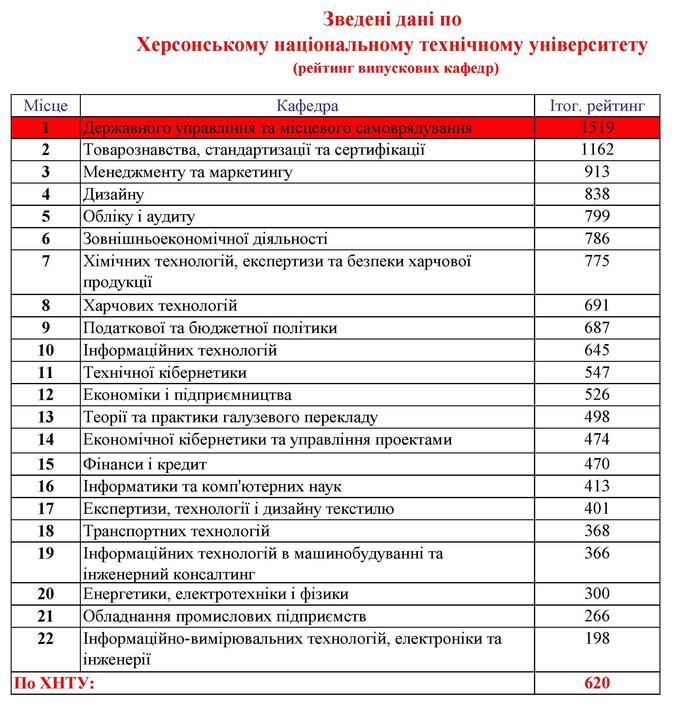 Зведені дані по
Херсонському національному технічному університету
(рейтинг випускових кафедр)

| Місце | Кафедра | Ітог. рейтинг |
|---|---|---|
| 1 | Державного управління та місцевого самоврядування | 1519 |
| 2 | Товарознавства, стандартизації та сертифікації | 1162 |
| 3 | Менеджменту та маркетингу | 913 |
| 4 | Дизайну | 838 |
| 5 | Обліку і аудиту | 799 |
| 6 | Зовнішньоекономічної діяльності | 786 |
| 7 | Хімічних технологій, експертизи та безпеки харчової продукції | 775 |
| 8 | Харчових технологій | 691 |
| 9 | Податкової та бюджетної політики | 687 |
| 10 | Інформаційних технологій | 645 |
| 11 | Технічної кібернетики | 547 |
| 12 | Економіки і підприємництва | 526 |
| 13 | Теорії та практики галузевого перекладу | 498 |
| 14 | Економічної кібернетики та управління проектами | 474 |
| 15 | Фінанси і кредит | 470 |
| 16 | Інформатики та комп'ютерних наук | 413 |
| 17 | Експертизи, технології і дизайну текстилю | 401 |
| 18 | Транспортних технологій | 368 |
| 19 | Інформаційних технологій в машинобудуванні та інженерний консалтинг | 366 |
| 20 | Енергетики, електротехніки і фізики | 300 |
| 21 | Обладнання промислових підприємств | 266 |
| 22 | Інформаційно-вимірювальних технологій, електроніки та інженерії | 198 |
| По ХНТУ: | | 620 |